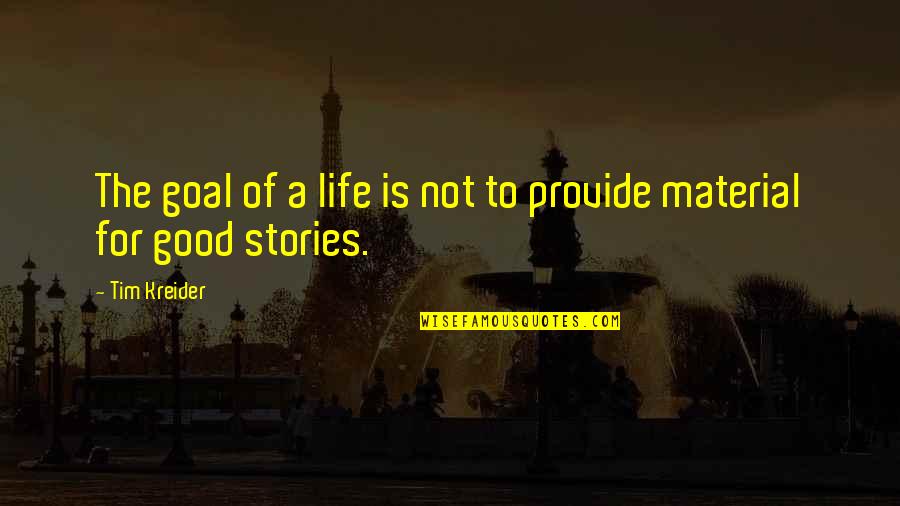 The goal of a life is not to provide material for good stories.

- Tim Kreider

WISEFAMOUSQUOTES.COM